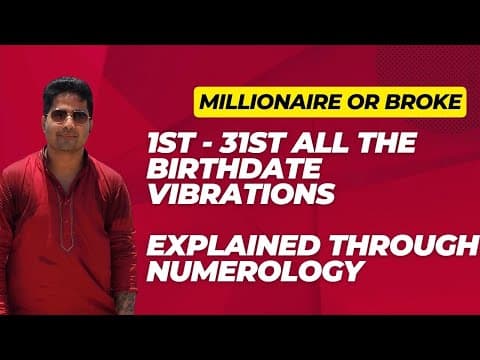 MILLIONAIRE OR BROKE

1ST - 31ST ALL THE BIRTHDATE VIBRATIONS

EXPLAINED THROUGH NUMEROLOGY